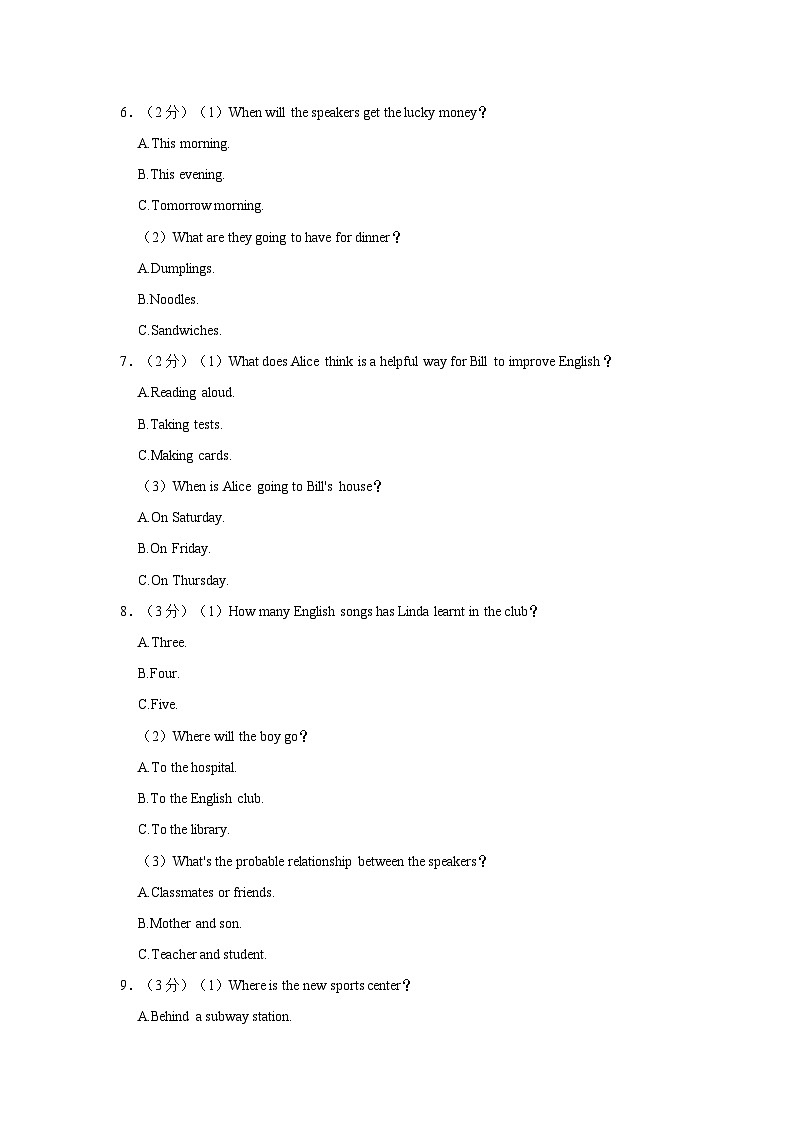 6．（2分）（1）When will the speakers get the lucky money？

A.This morning.

B.This evening.

C.Tomorrow morning.

（2）What are they going to have for dinner？

A.Dumplings.

B.Noodles.

C.Sandwiches.

7．（2分）（1）What does Alice think is a helpful way for Bill to improve English？

A.Reading aloud.

B.Taking tests.

C.Making cards.

（3）When is Alice going to Bill's house？

A.On Saturday.

B.On Friday.

C.On Thursday.

8．（3分）（1）How many English songs has Linda learnt in the club？

A.Three.

B.Four.

C.Five.

（2）Where will the boy go？

A.To the hospital.

B.To the English club.

C.To the library.

（3）What's the probable relationship between the speakers？

A.Classmates or friends.

B.Mother and son.

C.Teacher and student.

9．（3分）（1）Where is the new sports center？

A.Behind a subway station.